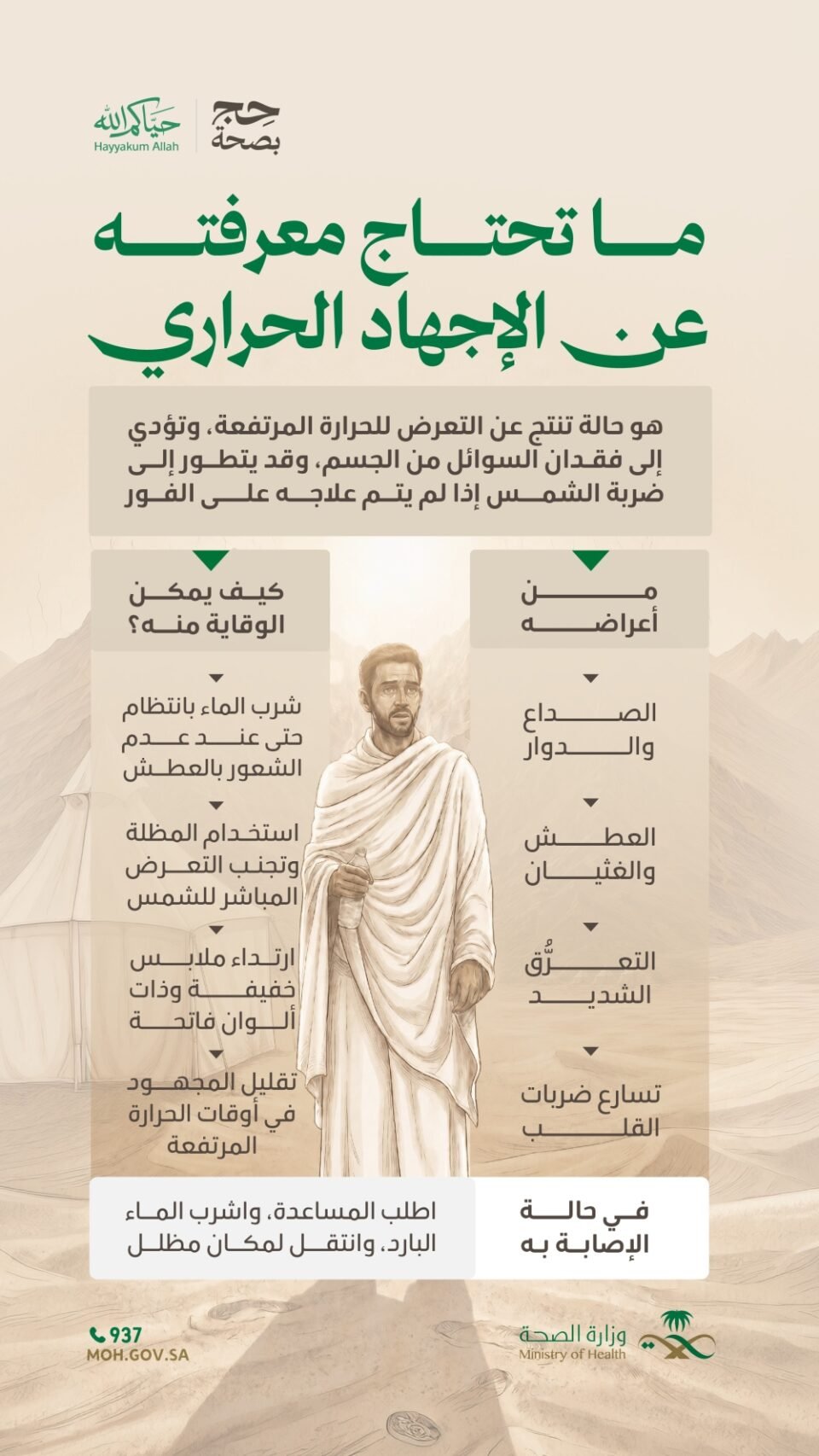 حج بصحة

حياكم الله
Hayyakum Allah

ما تحتاج معرفته عن الإجهاد الحراري

هو حالة تنتج عن التعرض للحرارة المرتفعة، وتؤدي إلى فقدان السوائل من الجسم، وقد يتطور إلى ضربة الشمس إذا لم يتم علاجه على الفور

من أعراضه

الصداع والدوار

العطش والغثيان

التعرُّق الشديد

تسارع ضربات القلب

كيف يمكن الوقاية منه؟

شرب الماء بانتظام حتى عند عدم الشعور بالعطش

استخدام المظلة وتجنب التعرض المباشر للشمس

ارتداء ملابس خفيفة وذات ألوان فاتحة

تقليل المجهود في أوقات الحرارة المرتفعة

في حالة الإصابة به

اطلب المساعدة، واشرب الماء البارد، وانتقل لمكان مظلل

وزارة الصحة
Ministry of Health

937
MOH.GOV.SA